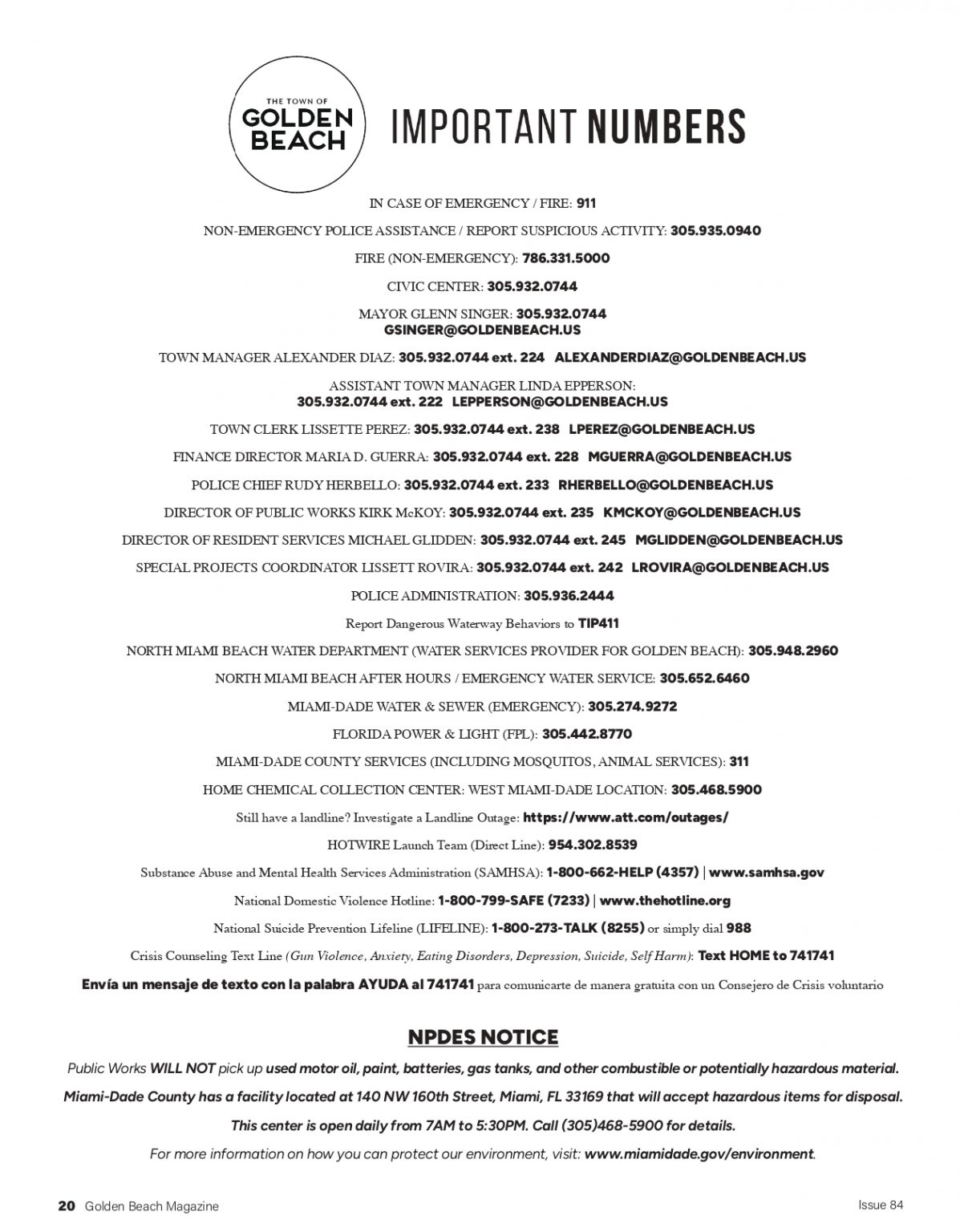 THE TOWN OF
GOLDEN
BEACH

IMPORTANT NUMBERS

IN CASE OF EMERGENCY / FIRE: 911

NON-EMERGENCY POLICE ASSISTANCE / REPORT SUSPICIOUS ACTIVITY: 305.935.0940

FIRE (NON-EMERGENCY): 786.331.5000

CIVIC CENTER: 305.932.0744

MAYOR GLENN SINGER: 305.932.0744
GSINGER@GOLDENBEACH.US

TOWN MANAGER ALEXANDER DIAZ: 305.932.0744 ext. 224 ALEXANDERDIAZ@GOLDENBEACH.US

ASSISTANT TOWN MANAGER LINDA EPPERSON:
305.932.0744 ext. 222 LEPPERSON@GOLDENBEACH.US

TOWN CLERK LISSETTE PEREZ: 305.932.0744 ext. 238 LPEREZ@GOLDENBEACH.US

FINANCE DIRECTOR MARIA D. GUERRA: 305.932.0744 ext. 228 MGUERRA@GOLDENBEACH.US

POLICE CHIEF RUDY HERBELLO: 305.932.0744 ext. 233 RHERBELLO@GOLDENBEACH.US

DIRECTOR OF PUBLIC WORKS KIRK McKOY: 305.932.0744 ext. 235 KMCKOY@GOLDENBEACH.US

DIRECTOR OF RESIDENT SERVICES MICHAEL GLIDDEN: 305.932.0744 ext. 245 MGLIDDEN@GOLDENBEACH.US

SPECIAL PROJECTS COORDINATOR LISSETT ROVIRA: 305.932.0744 ext. 242 LROVIRA@GOLDENBEACH.US

POLICE ADMINISTRATION: 305.936.2444

Report Dangerous Waterway Behaviors to TIP411

NORTH MIAMI BEACH WATER DEPARTMENT (WATER SERVICES PROVIDER FOR GOLDEN BEACH): 305.948.2960

NORTH MIAMI BEACH AFTER HOURS / EMERGENCY WATER SERVICE: 305.652.6460

MIAMI-DADE WATER & SEWER (EMERGENCY): 305.274.9272

FLORIDA POWER & LIGHT (FPL): 305.442.8770

MIAMI-DADE COUNTY SERVICES (INCLUDING MOSQUITOS, ANIMAL SERVICES): 311

HOME CHEMICAL COLLECTION CENTER: WEST MIAMI-DADE LOCATION: 305.468.5900

Still have a landline? Investigate a Landline Outage: https://www.att.com/outages/

HOTWIRE Launch Team (Direct Line): 954.302.8539

Substance Abuse and Mental Health Services Administration (SAMHSA): 1-800-662-HELP (4357) | www.samhsa.gov

National Domestic Violence Hotline: 1-800-799-SAFE (7233) | www.thehotline.org

National Suicide Prevention Lifeline (LIFELINE): 1-800-273-TALK (8255) or simply dial 988

Crisis Counseling Text Line (Gun Violence, Anxiety, Eating Disorders, Depression, Suicide, Self Harm): Text HOME to 741741

Envía un mensaje de texto con la palabra AYUDA al 741741 para comunicarte de manera gratuita con un Consejero de Crisis voluntario

NPDES NOTICE

Public Works WILL NOT pick up used motor oil, paint, batteries, gas tanks, and other combustible or potentially hazardous material.

Miami-Dade County has a facility located at 140 NW 160th Street, Miami, FL 33169 that will accept hazardous items for disposal.

This center is open daily from 7AM to 5:30PM. Call (305)468-5900 for details.

For more information on how you can protect our environment, visit: www.miamidade.gov/environment.

20 Golden Beach Magazine

Issue 84